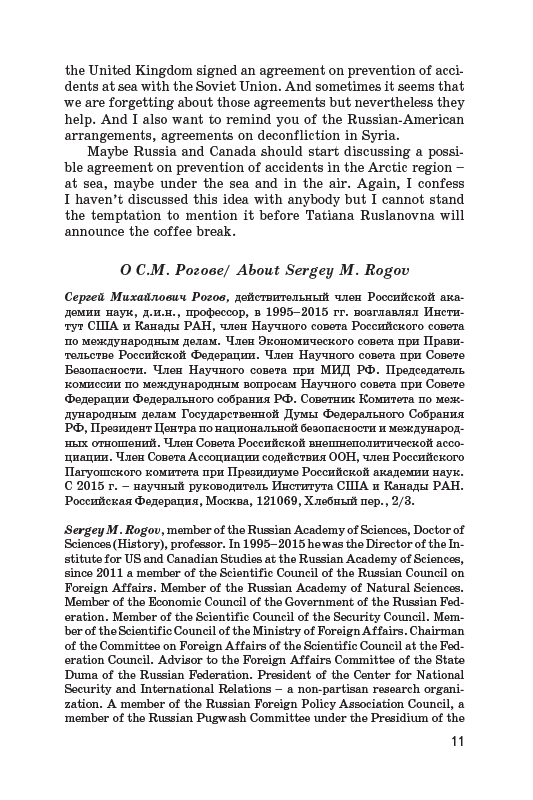 the United Kingdom signed an agreement on prevention of accidents at sea with the Soviet Union. And sometimes it seems that we are forgetting about those agreements but nevertheless they help. And I also want to remind you of the Russian-American arrangements, agreements on deconfliction in Syria.

Maybe Russia and Canada should start discussing a possible agreement on prevention of accidents in the Arctic region – at sea, maybe under the sea and in the air. Again, I confess I haven't discussed this idea with anybody but I cannot stand the temptation to mention it before Tatiana Ruslanovna will announce the coffee break.

О С.М. Рогове/ About Sergey M. Rogov

Сергей Михайлович Рогов, действительный член Российской академии наук, д.и.н., профессор, в 1995–2015 гг. возглавлял Институт США и Канады РАН, член Научного совета Российского совета по международным делам. Член Экономического совета при Правительстве Российской Федерации. Член Научного совета при Совете Безопасности. Член Научного совета при МИД РФ. Председатель комиссии по международным вопросам Научного совета при Совете Федерации Федерального собрания РФ. Советник Комитета по международным делам Государственной Думы Федерального Собрания РФ, Президент Центра по национальной безопасности и международных отношений. Член Совета Российской внешнеполитической ассоциации. Член Совета Ассоциации содействия ООН, член Российского Пагуошского комитета при Президиуме Российской академии наук. С 2015 г. – научный руководитель Института США и Канады РАН. Российская Федерация, Москва, 121069, Хлебный пер., 2/3.

Sergey M. Rogov, member of the Russian Academy of Sciences, Doctor of Sciences (History), professor. In 1995–2015 he was the Director of the Institute for US and Canadian Studies at the Russian Academy of Sciences, since 2011 a member of the Scientific Council of the Russian Council on Foreign Affairs. Member of the Russian Academy of Natural Sciences. Member of the Economic Council of the Government of the Russian Federation. Member of the Scientific Council of the Security Council. Member of the Scientific Council of the Ministry of Foreign Affairs. Chairman of the Committee on Foreign Affairs of the Scientific Council at the Federation Council. Advisor to the Foreign Affairs Committee of the State Duma of the Russian Federation. President of the Center for National Security and International Relations – a non-partisan research organization. A member of the Russian Foreign Policy Association Council, a member of the Russian Pugwash Committee under the Presidium of the

11